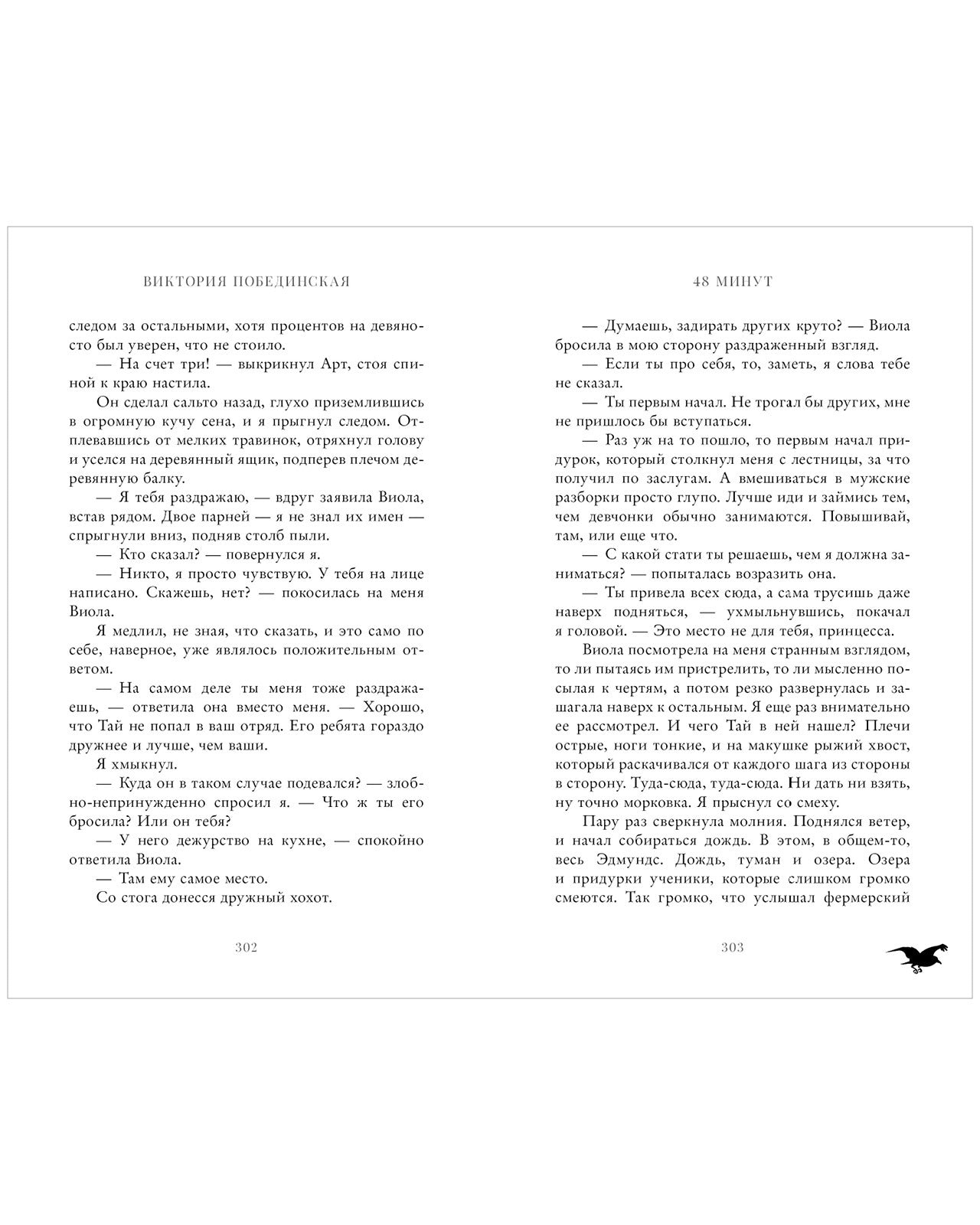 ВИКТОРИЯ ПОБЕДИНСКАЯ

следом за остальными, хотя процентов на девяносто был уверен, что не стоило.

— На счет три! — выкрикнул Арт, стоя спиной к краю настила.

Он сделал сальто назад, глухо приземлившись в огромную кучу сена, и я прыгнул следом. Отплевавшись от мелких травинок, отряхнул голову и уселся на деревянный ящик, подперев плечом деревянную балку.

— Я тебя раздражаю, — вдруг заявила Виола, встав рядом. Двое парней — я не знал их имен — спрыгнули вниз, подняв столб пыли.

— Кто сказал? — повернулся я.

— Никто, я просто чувствую. У тебя на лице написано. Скажешь, нет? — покосилась на меня Виола.

Я медлил, не зная, что сказать, и это само по себе, наверное, уже являлось положительным ответом.

— На самом деле ты меня тоже раздражаешь, — ответила она вместо меня. — Хорошо, что Тай не попал в ваш отряд. Его ребята гораздо дружнее и лучше, чем ваши.

Я хмыкнул.

— Куда он в таком случае подевался? — злобно-непринужденно спросил я. — Что ж ты его бросила? Или он тебя?

— У него дежурство на кухне, — спокойно ответила Виола.

— Там ему самое место.

Со стога донесся дружный хохот.

302

48 МИНУТ

— Думаешь, задирать других круто? — Виола бросила в мою сторону раздраженный взгляд.

— Если ты про себя, то, заметь, я слова тебе не сказал.

— Ты первым начал. Не трогал бы других, мне не пришлось бы вступаться.

— Раз уж на то пошло, то первым начал придурок, который столкнул меня с лестницы, за что получил по заслугам. А вмешиваться в мужские разборки просто глупо. Лучше иди и займись тем, чем девчонки обычно занимаются. Повышивай, там, или еще что.

— С какой стати ты решаешь, чем я должна заниматься? — попыталась возразить она.

— Ты привела всех сюда, а сама трусишь даже наверх подняться, — ухмыльнувшись, покачал я головой. — Это место не для тебя, принцесса.

Виола посмотрела на меня странным взглядом, то ли пытаясь им пристрелить, то ли мысленно посылая к чертям, а потом резко развернулась и зашагала наверх к остальным. Я еще раз внимательно ее рассмотрел. И чего Тай в ней нашел? Плечи острые, ноги тонкие, и на макушке рыжий хвост, который раскачивался от каждого шага из стороны в сторону. Туда-сюда, туда-сюда. Ни дать ни взять, ну точно морковка. Я прыснул со смеху.

Пару раз сверкнула молния. Поднялся ветер, и начал собираться дождь. В этом, в общем-то, весь Эдмундс. Дождь, туман и озера. Озера и придурки ученики, которые слишком громко смеются. Так громко, что услышал фермерский

303